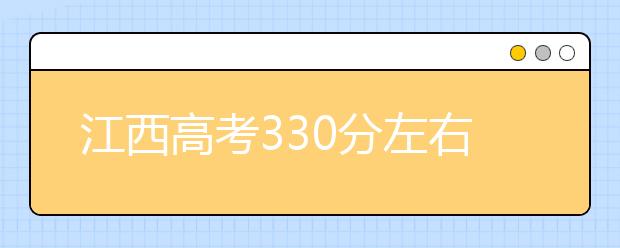 江西高考330分左右